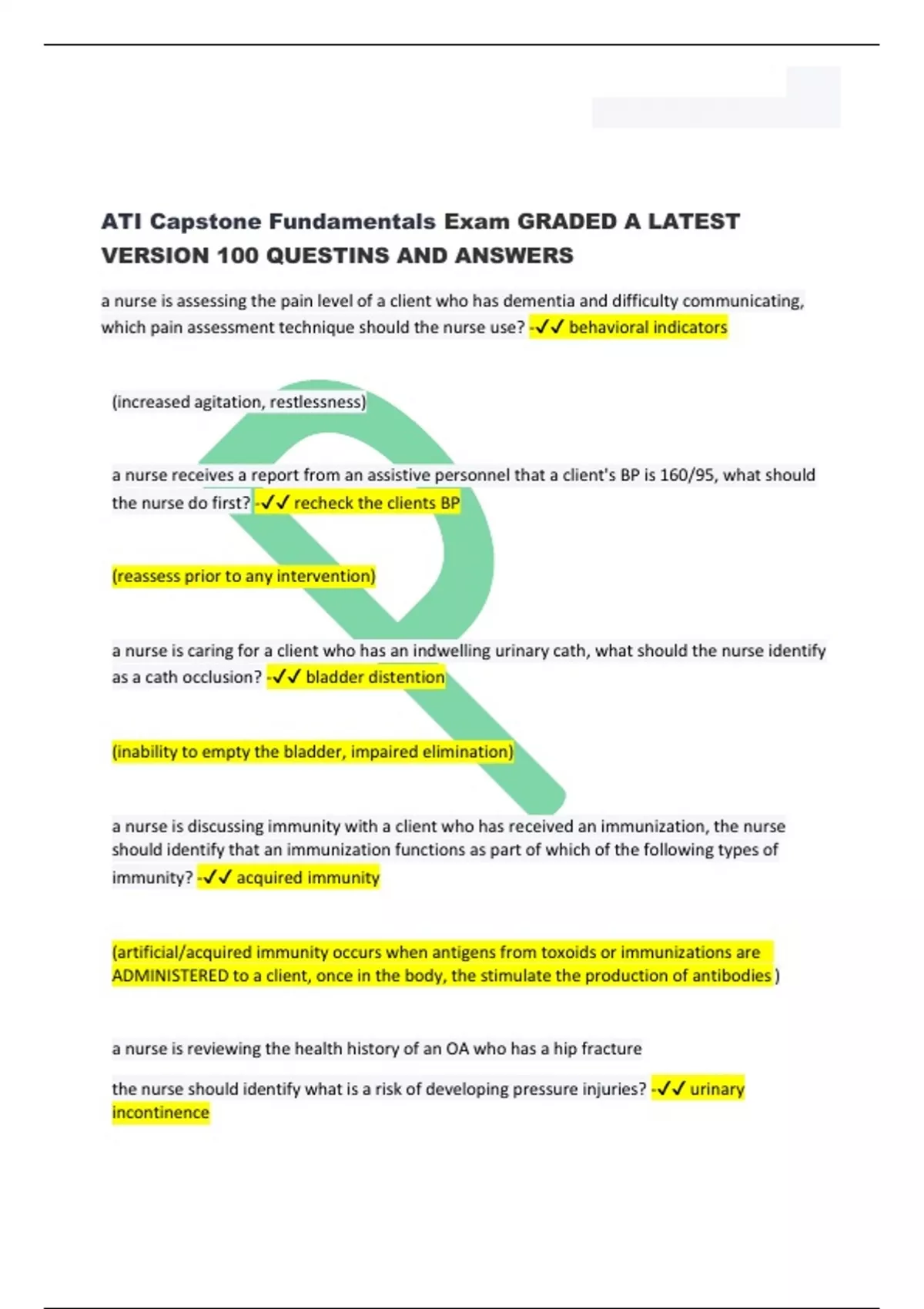 ATI Capstone Fundamentals Exam GRADED A LATEST VERSION 100 QUESTINS AND ANSWERS

a nurse is assessing the pain level of a client who has dementia and difficulty communicating, which pain assessment technique should the nurse use? -✓✓ behavioral indicators

(increased agitation, restlessness)

a nurse receives a report from an assistive personnel that a client's BP is 160/95, what should the nurse do first? -✓✓ recheck the clients BP

(reassess prior to any intervention)

a nurse is caring for a client who has an indwelling urinary cath, what should the nurse identify as a cath occlusion? -✓✓ bladder distention

(inability to empty the bladder, impaired elimination)

a nurse is discussing immunity with a client who has received an immunization, the nurse should identify that an immunization functions as part of which of the following types of immunity? -✓✓ acquired immunity

(artificial/acquired immunity occurs when antigens from toxoids or immunizations are ADMINISTERED to a client, once in the body, the stimulate the production of antibodies )

a nurse is reviewing the health history of an OA who has a hip fracture

the nurse should identify what is a risk of developing pressure injuries? -✓✓ urinary incontinence